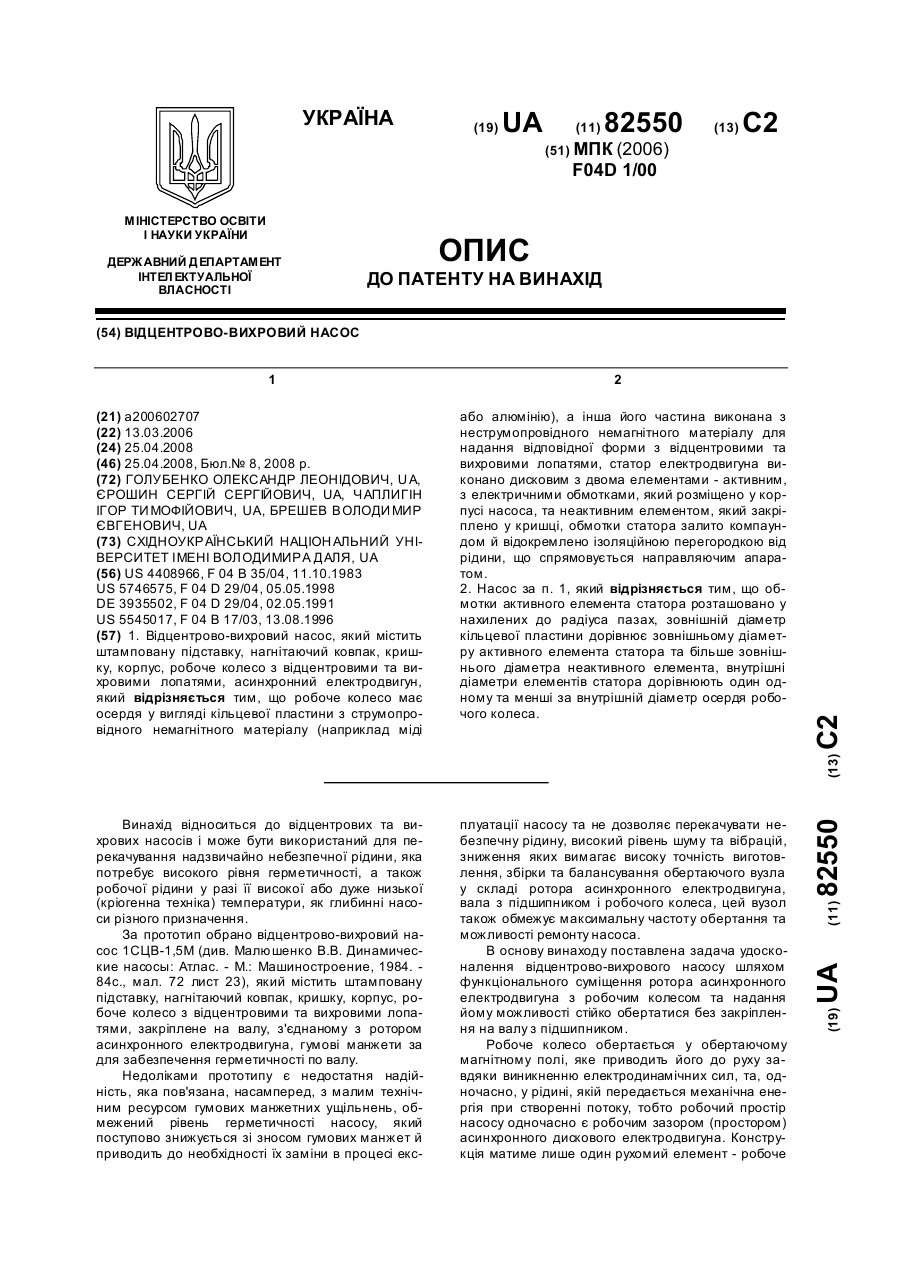 УКРАЇНА

(19) UA (11) 82550 (13) C2

(51) МПК (2006)
F04D 1/00

МІНІСТЕРСТВО ОСВІТИ І НАУКИ УКРАЇНИ

ДЕРЖАВНИЙ ДЕПАРТАМЕНТ ІНТЕЛЕКТУАЛЬНОЇ ВЛАСНОСТІ

ОПИС
ДО ПАТЕНТУ НА ВИНАХІД

(54) ВІДЦЕНТРОВО-ВИХРОВИЙ НАСОС

1

(21) a200602707
(22) 13.03.2006
(24) 25.04.2008
(46) 25.04.2008, Бюл.№ 8, 2008 р.
(72) ГОЛУБЕНКО ОЛЕКСАНДР ЛЕОНІДОВИЧ, UA, ЄРОШИН СЕРГІЙ СЕРГІЙОВИЧ, UA, ЧАПЛИГІН ІГОР ТИМОФІЙОВИЧ, UA, БРЕШЕВ ВОЛОДИМИР ЄВГЕНОВИЧ, UA
(73) СХІДНОУКРАЇНСЬКИЙ НАЦІОНАЛЬНИЙ УНІВЕРСИТЕТ ІМЕНІ ВОЛОДИМИРА ДАЛЯ, UA
(56) US 4408966, F 04 B 35/04, 11.10.1983
US 5746575, F 04 D 29/04, 05.05.1998
DE 3935502, F 04 D 29/04, 02.05.1991
US 5545017, F 04 B 17/03, 13.08.1996
(57) 1. Відцентрово-вихровий насос, який містить штамповану підставку, нагнітаючий ковпак, кришку, корпус, робоче колесо з відцентровими та вихровими лопатями, асинхронний електродвигун, який відрізняється тим, що робоче колесо має осердя у вигляді кільцевої пластини з струмопровідного немагнітного матеріалу (наприклад міді

2

або алюмінію), а інша його частина виконана з неструмопровідного немагнітного матеріалу для надання відповідної форми з відцентровими та вихровими лопатями, статор електродвигуна виконано дисковим з двома елементами - активним, з електричними обмотками, який розміщено у корпусі насоса, та неактивним елементом, який закріплено у кришці, обмотки статора залито компаундом й відокремлено ізоляційною перегородкою від рідини, що спрямовується направляючим апаратом.
2. Насос за п. 1, який відрізняється тим, що обмотки активного елемента статора розташовано у нахилених до радіуса пазах, зовнішній діаметр кільцевої пластини дорівнює зовнішньому діаметру активного елемента статора та більше зовнішнього діаметра неактивного елемента, внутрішні діаметри елементів статора дорівнюють один одному та менші за внутрішній діаметр осердя робочого колеса.

(19) UA (11) 82550 (13) C2

Винахід відноситься до відцентрових та вихрових насосів і може бути використаний для перекачування надзвичайно небезпечної рідини, яка потребує високого рівня герметичності, а також робочої рідини у разі її високої або дуже низької (кріогенна техніка) температури, як глибинні насоси різного призначення.
За прототип обрано відцентрово-вихровий насос 1СЦВ-1,5М (див. Малюшенко В.В. Динамические насосы: Атлас. - М.: Машиностроение, 1984. - 84с., мал. 72 лист 23), який містить штамповану підставку, нагнітаючий ковпак, кришку, корпус, робоче колесо з відцентровими та вихровими лопатями, закріплене на валу, з'єднаному з ротором асинхронного електродвигуна, гумові манжети за для забезпечення герметичності по валу.
Недоліками прототипу є недостатня надійність, яка пов'язана, насамперед, з малим технічним ресурсом гумових манжетних ущільнень, обмежений рівень герметичності насосу, який поступово знижується зі зносом гумових манжет й приводить до необхідності їх заміни в процесі експлуатації насосу та не дозволяє перекачувати небезпечну рідину, високий рівень шуму та вібрацій, зниження яких вимагає високу точність виготовлення, збірки та балансування обертаючого вузла у складі ротора асинхронного електродвигуна, вала з підшипником і робочого колеса, цей вузол також обмежує максимальну частоту обертання та можливості ремонту насоса.
В основу винаходу поставлена задача удосконалення відцентрово-вихрового насосу шляхом функціонального суміщення ротора асинхронного електродвигуна з робочим колесом та надання йому можливості стійко обертатися без закріплення на валу з підшипником.
Робоче колесо обертається у обертаючому магнітному полі, яке приводить його до руху завдяки виникненню електродинамічних сил, та, одночасно, у рідині, якій передається механічна енергія при створенні потоку, тобто робочий простір насосу одночасно є робочим зазором (простором) асинхронного дискового електродвигуна. Конструкція матиме лише один рухомий елемент - робоче